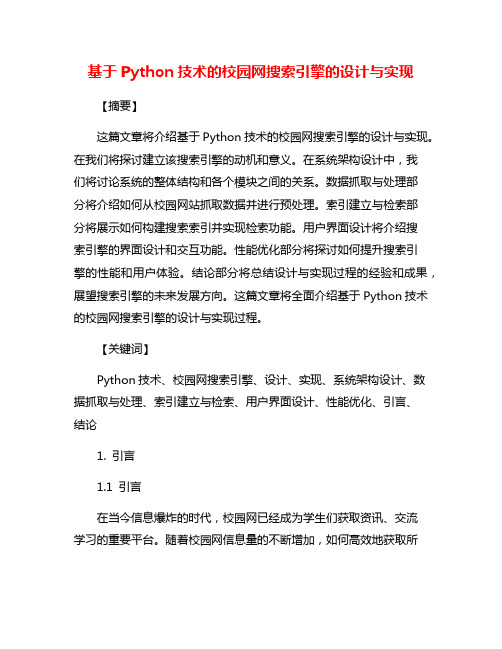 基于 Python 技术的校园网搜索引擎的设计与实现

【摘要】

这篇文章将介绍基于 Python 技术的校园网搜索引擎的设计与实现。在我们将探讨建立该搜索引擎的动机和意义。在系统架构设计中，我们将讨论系统的整体结构和各个模块之间的关系。数据抓取与处理部分将介绍如何从校园网站抓取数据并进行预处理。索引建立与检索部分将展示如何构建搜索索引并实现检索功能。用户界面设计将介绍搜索引擎的界面设计和交互功能。性能优化部分将探讨如何提升搜索引擎的性能和用户体验。结论部分将总结设计与实现过程的经验和成果，展望搜索引擎的未来发展方向。这篇文章将全面介绍基于 Python 技术的校园网搜索引擎的设计与实现过程。

【关键词】

Python 技术、校园网搜索引擎、设计、实现、系统架构设计、数据抓取与处理、索引建立与检索、用户界面设计、性能优化、引言、结论

1. 引言

1.1 引言

在当今信息爆炸的时代，校园网已经成为学生们获取资讯、交流学习的重要平台。随着校园网信息量的不断增加，如何高效地获取所